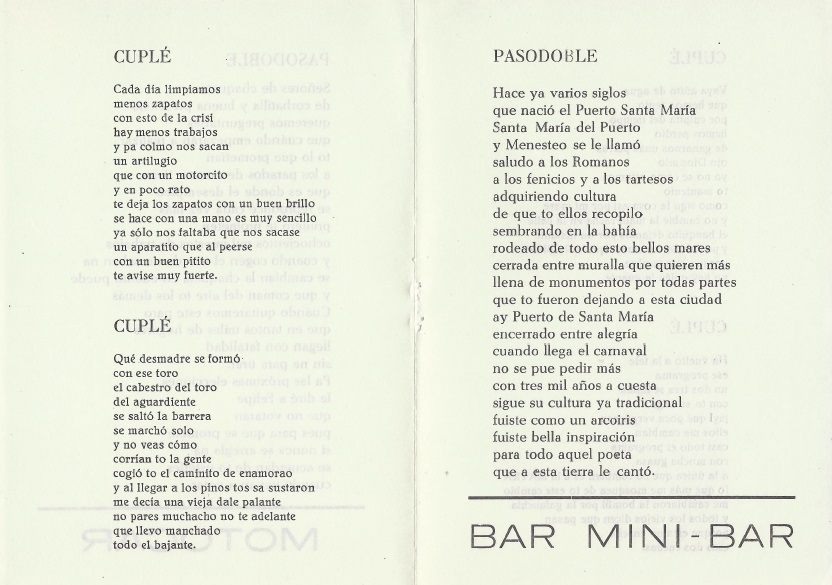 CUPLÉ

Cada día limpiamos
menos zapatos
con esto de la crisi
hay menos trabajos
y pa colmo nos sacan
un artilugio
que con un motorcito
y en poco rato
te deja los zapatos con un buen brillo
se hace con una mano es muy sencillo
ya sólo nos faltaba que nos sacase
un aparatito que al peerse
con un buen pitito
te avise muy fuerte.

CUPLÉ

Qué desmadre se formó
con ese toro
el cabestro del toro
del aguardiente
se saltó la barrera
se marchó solo
y no veas cómo
corrían to la gente
cogió to el caminito de enamorao
y al llegar a los pinos tos sa sustaron
me decía una vieja dale palante
no pares muchacho no te adelante
que llevo manchado
todo el bajante.

PASODOBLE

Hace ya varios siglos
que nació el Puerto Santa María
Santa María del Puerto
y Menesteo se le llamó
saludo a los Romanos
a los fenicios y a los tartesos
adquiriendo cultura
de que to ellos recopilo
sembrando en la bahía
rodeado de todo esto bellos mares
cerrada entre muralla que quieren más
llena de monumentos por todas partes
que to fueron dejando a esta ciudad
ay Puerto de Santa María
encerrado entre alegría
cuando llega el carnaval
no se pue pedir más
con tres mil años a cuesta
sigue su cultura ya tradicional
fuiste como un arcoiris
fuiste bella inspiración
para todo aquel poeta
que a esta tierra le cantó.

BAR MINI-BAR